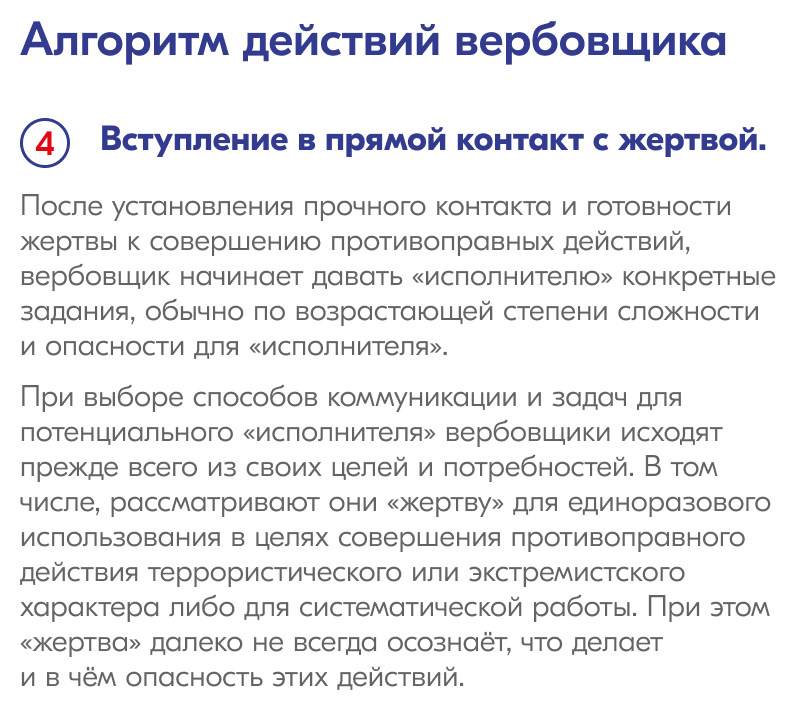 Алгоритм действий вербовщика

4 Вступление в прямой контакт с жертвой.

После установления прочного контакта и готовности жертвы к совершению противоправных действий, вербовщик начинает давать «исполнителю» конкретные задания, обычно по возрастающей степени сложности и опасности для «исполнителя».

При выборе способов коммуникации и задач для потенциального «исполнителя» вербовщики исходят прежде всего из своих целей и потребностей. В том числе, рассматривают они «жертву» для единоразового использования в целях совершения противоправного действия террористического или экстремистского характера либо для систематической работы. При этом «жертва» далеко не всегда осознаёт, что делает и в чём опасность этих действий.